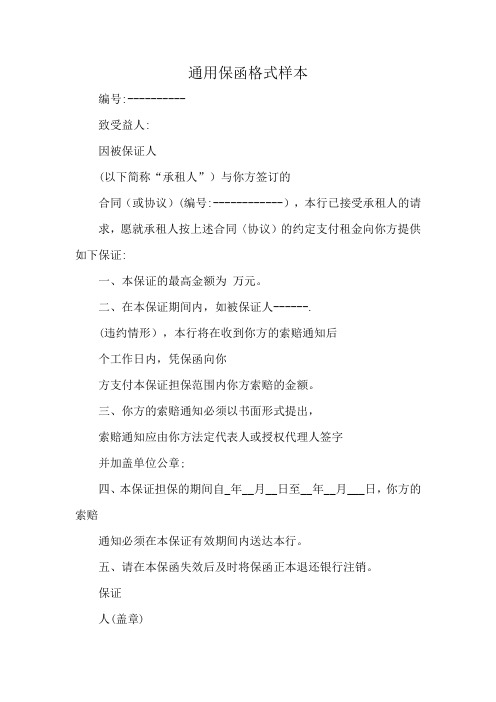 通用保函格式样本

编号:----------

致受益人:

因被保证人

(以下简称“承租人”)与你方签订的

合同(或协议)(编号:------------),本行已接受承租人的请求,愿就承租人按上述合同(协议)的约定支付租金向你方提供如下保证:

一、本保证的最高金额为 万元。

二、在本保证期间内,如被保证人------.

(违约情形),本行将在收到你方的索赔通知后

个工作日内,凭保函向你

方支付本保证担保范围内你方索赔的金额。

三、你方的索赔通知必须以书面形式提出,

索赔通知应由你方法定代表人或授权代理人签字

并加盖单位公章;

四、本保证担保的期间自_年__月__日至__年__月___日,你方的索赔

通知必须在本保证有效期间内送达本行。

五、请在本保函失效后及时将保函正本退还银行注销。

保证

人(盖章)